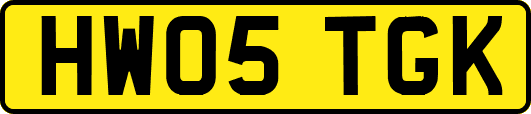 HW05 TGK